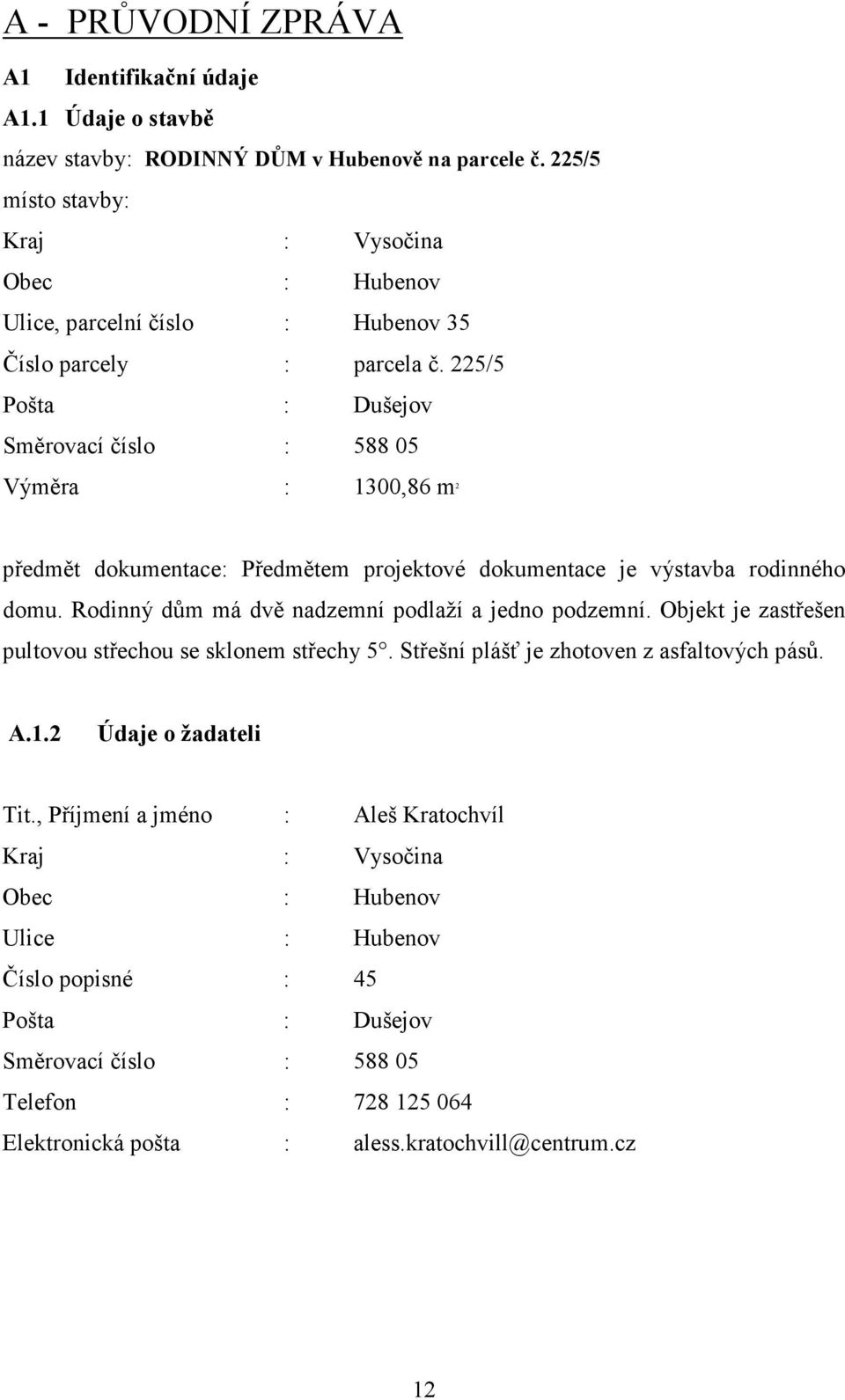 A - PRŮVODNÍ ZPRÁVA

A1 Identifikační údaje

A1.1 Údaje o stavbě

název stavby: RODINNÝ DŮM v Hubenově na parcele č. 225/5

místo stavby:

Kraj : Vysočina

Obec : Hubenov

Ulice, parcelní číslo : Hubenov 35

Číslo parcely : parcela č. 225/5

Pošta : Dušejov

Směrovací číslo : 588 05

Výměra : 1300,86 $m^2$

předmět dokumentace: Předmětem projektové dokumentace je výstavba rodinného domu. Rodinný dům má dvě nadzemní podlaží a jedno podzemní. Objekt je zastřešen pultovou střechou se sklonem střechy 5°. Střešní plášť je zhotoven z asfaltových pásů.

A.1.2 Údaje o žadateli

Tit., Příjmení a jméno : Aleš Kratochvíl

Kraj : Vysočina

Obec : Hubenov

Ulice : Hubenov

Číslo popisné : 45

Pošta : Dušejov

Směrovací číslo : 588 05

Telefon : 728 125 064

Elektronická pošta : aless.kratochvill@centrum.cz

12